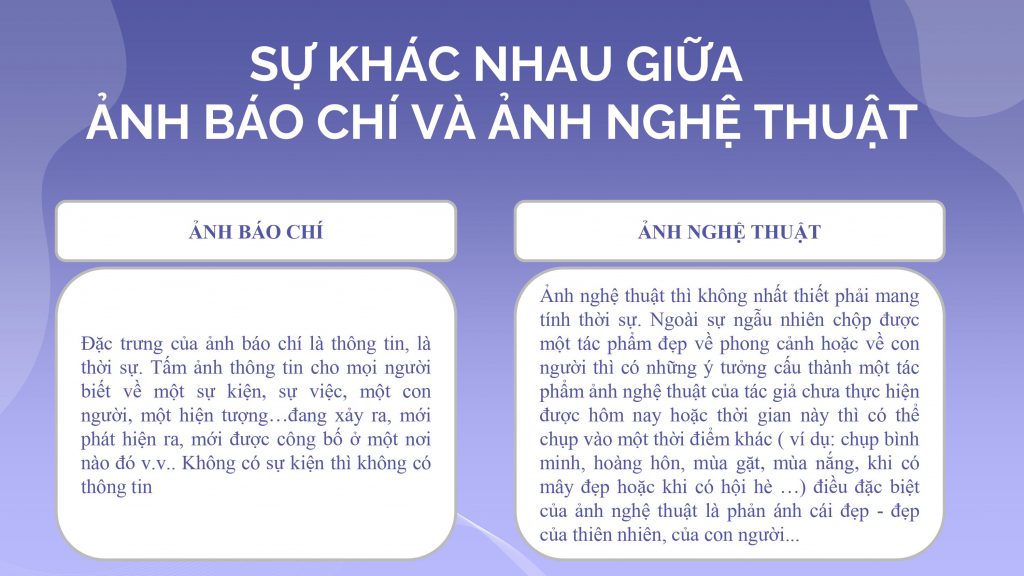 SỰ KHÁC NHAU GIỮA
ẢNH BÁO CHÍ VÀ ẢNH NGHỆ THUẬT

ẢNH BÁO CHÍ

Đặc trưng của ảnh báo chí là thông tin, là thời sự. Tấm ảnh thông tin cho mọi người biết về một sự kiện, sự việc, một con người, một hiện tượng…đang xảy ra, mới phát hiện ra, mới được công bố ở một nơi nào đó v.v.. Không có sự kiện thì không có thông tin

ẢNH NGHỆ THUẬT

Ảnh nghệ thuật thì không nhất thiết phải mang tính thời sự. Ngoài sự ngẫu nhiên chộp được một tác phẩm đẹp về phong cảnh hoặc về con người thì có những ý tưởng cấu thành một tác phẩm ảnh nghệ thuật của tác giả chưa thực hiện được hôm nay hoặc thời gian này thì có thể chụp vào một thời điểm khác ( ví dụ: chụp bình minh, hoàng hôn, mùa gặt, mùa nắng, khi có mây đẹp hoặc khi có hội hè …) điều đặc biệt của ảnh nghệ thuật là phản ánh cái đẹp - đẹp của thiên nhiên, của con người...